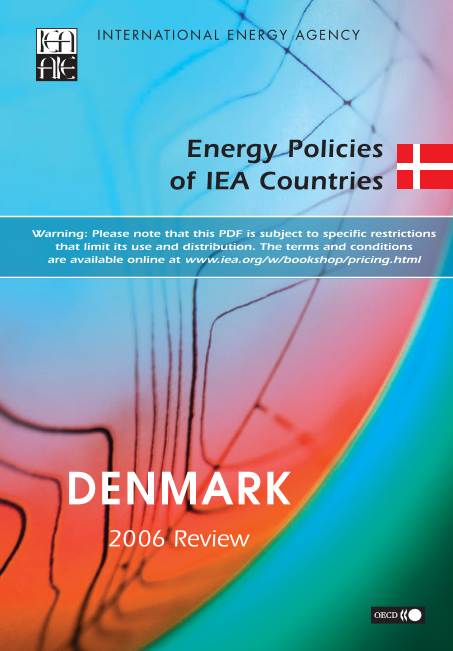 IEA
AIE

INTERNATIONAL ENERGY AGENCY

Energy Policies
of IEA Countries

Warning: Please note that this PDF is subject to specific restrictions that limit its use and distribution. The terms and conditions are available online at www.iea.org/w/bookshop/pricing.html

DENMARK

2006 Review

OECD